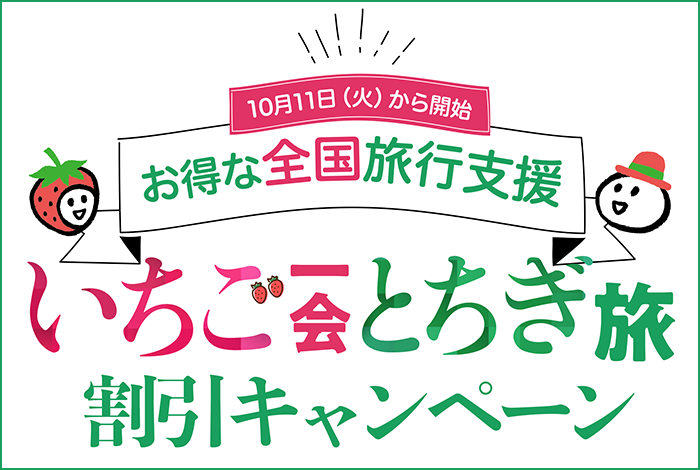 10月11日（火）から開始

お得な全国旅行支援

いちご一会とちぎ旅

割引キャンペーン